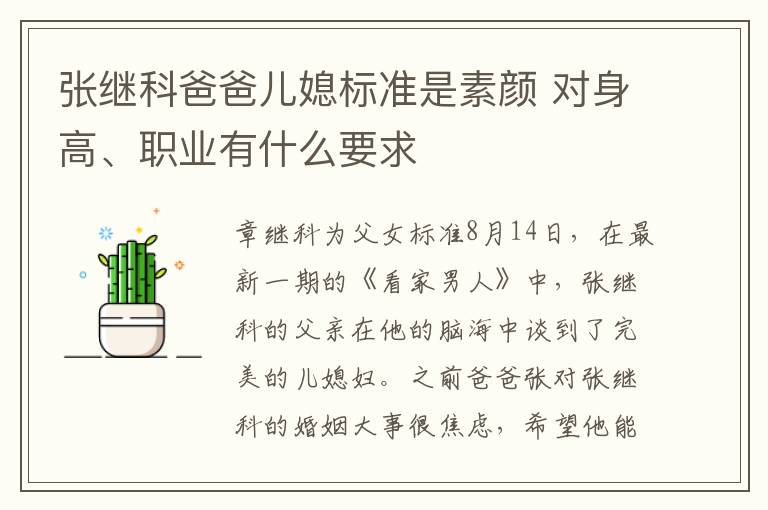 张继科爸爸儿媳标准是素颜 对身高、职业有什么要求

章继科为父女标准8月14日，在最新一期的《看家男人》中，张继科的父亲在他的脑海中谈到了完美的儿媳妇。之前爸爸张对张继科的婚姻大事很焦虑，希望他能